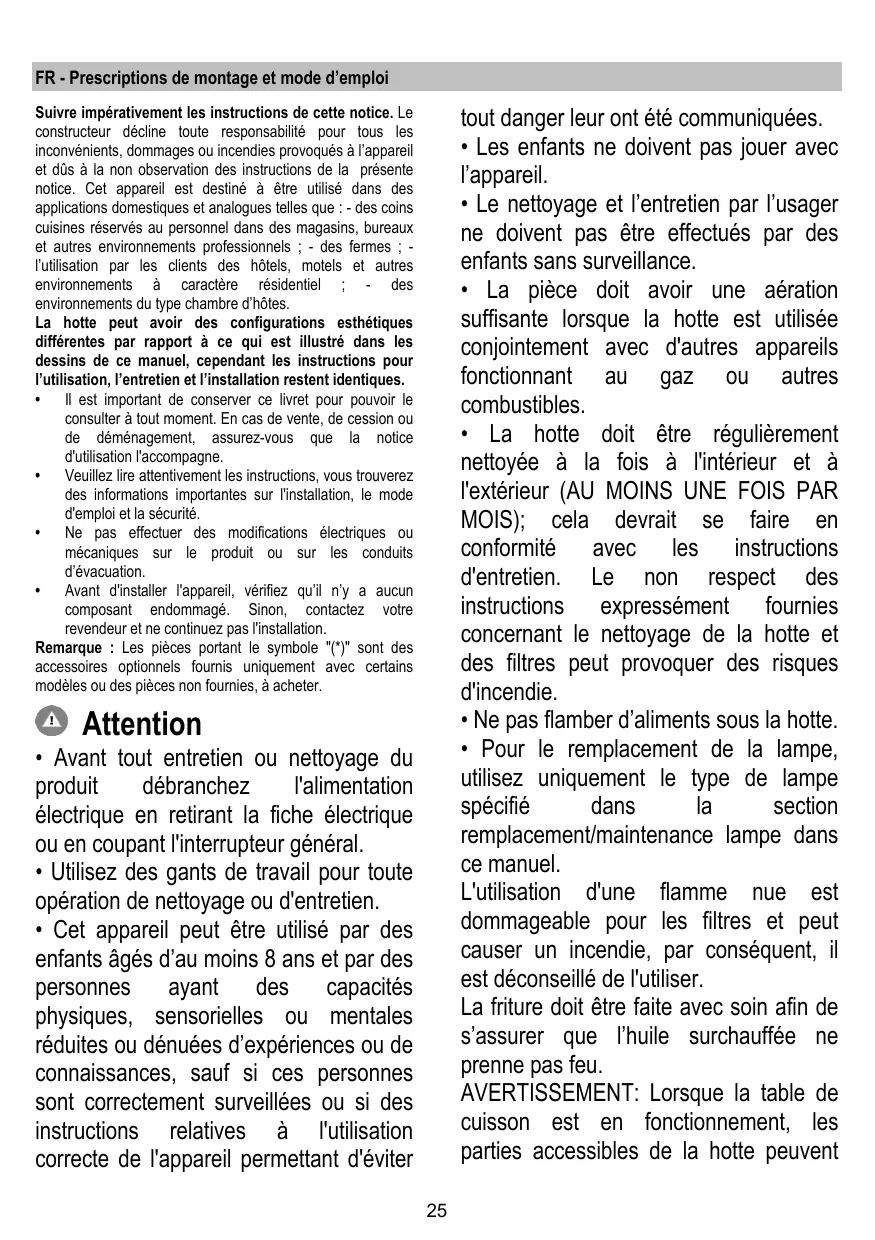 FR - Prescriptions de montage et mode d'emploi

Suivre impérativement les instructions de cette notice. Le constructeur décline toute responsabilité pour tous les inconvénients, dommages ou incendies provoqués à l'appareil et dûs à la non observation des instructions de la présente notice. Cet appareil est destiné à être utilisé dans des applications domestiques et analogues telles que : - des coins cuisines réservés au personnel dans des magasins, bureaux et autres environnements professionnels ; - des fermes ; - l'utilisation par les clients des hôtels, motels et autres environnements à caractère résidentiel ; - des environnements du type chambre d'hôtes.
La hotte peut avoir des configurations esthétiques différentes par rapport à ce qui est illustré dans les dessins de ce manuel, cependant les instructions pour l'utilisation, l'entretien et l'installation restent identiques.
• Il est important de conserver ce livret pour pouvoir le consulter à tout moment. En cas de vente, de cession ou de déménagement, assurez-vous que la notice d'utilisation l'accompagne.
• Veuillez lire attentivement les instructions, vous trouverez des informations importantes sur l'installation, le mode d'emploi et la sécurité.
• Ne pas effectuer des modifications électriques ou mécaniques sur le produit ou sur les conduits d'évacuation.
• Avant d'installer l'appareil, vérifiez qu'il n'y a aucun composant endommagé. Sinon, contactez votre revendeur et ne continuez pas l'installation.
Remarque : Les pièces portant le symbole "(*)" sont des accessoires optionnels fournis uniquement avec certains modèles ou des pièces non fournies, à acheter.

Attention
• Avant tout entretien ou nettoyage du produit débranchez l'alimentation électrique en retirant la fiche électrique ou en coupant l'interrupteur général.
• Utilisez des gants de travail pour toute opération de nettoyage ou d'entretien.
• Cet appareil peut être utilisé par des enfants âgés d'au moins 8 ans et par des personnes ayant des capacités physiques, sensorielles ou mentales réduites ou dénuées d'expériences ou de connaissances, sauf si ces personnes sont correctement surveillées ou si des instructions relatives à l'utilisation correcte de l'appareil permettant d'éviter tout danger leur ont été communiquées.
• Les enfants ne doivent pas jouer avec l'appareil.
• Le nettoyage et l'entretien par l'usager ne doivent pas être effectués par des enfants sans surveillance.
• La pièce doit avoir une aération suffisante lorsque la hotte est utilisée conjointement avec d'autres appareils fonctionnant au gaz ou autres combustibles.
• La hotte doit être régulièrement nettoyée à la fois à l'intérieur et à l'extérieur (AU MOINS UNE FOIS PAR MOIS); cela devrait se faire en conformité avec les instructions d'entretien. Le non respect des instructions expressément fournies concernant le nettoyage de la hotte et des filtres peut provoquer des risques d'incendie.
• Ne pas flamber d'aliments sous la hotte.
• Pour le remplacement de la lampe, utilisez uniquement le type de lampe spécifié dans la section remplacement/maintenance lampe dans ce manuel.
L'utilisation d'une flamme nue est dommageable pour les filtres et peut causer un incendie, par conséquent, il est déconseillé de l'utiliser.
La friture doit être faite avec soin afin de s'assurer que l'huile surchauffée ne prenne pas feu.
AVERTISSEMENT: Lorsque la table de cuisson est en fonctionnement, les parties accessibles de la hotte peuvent

25